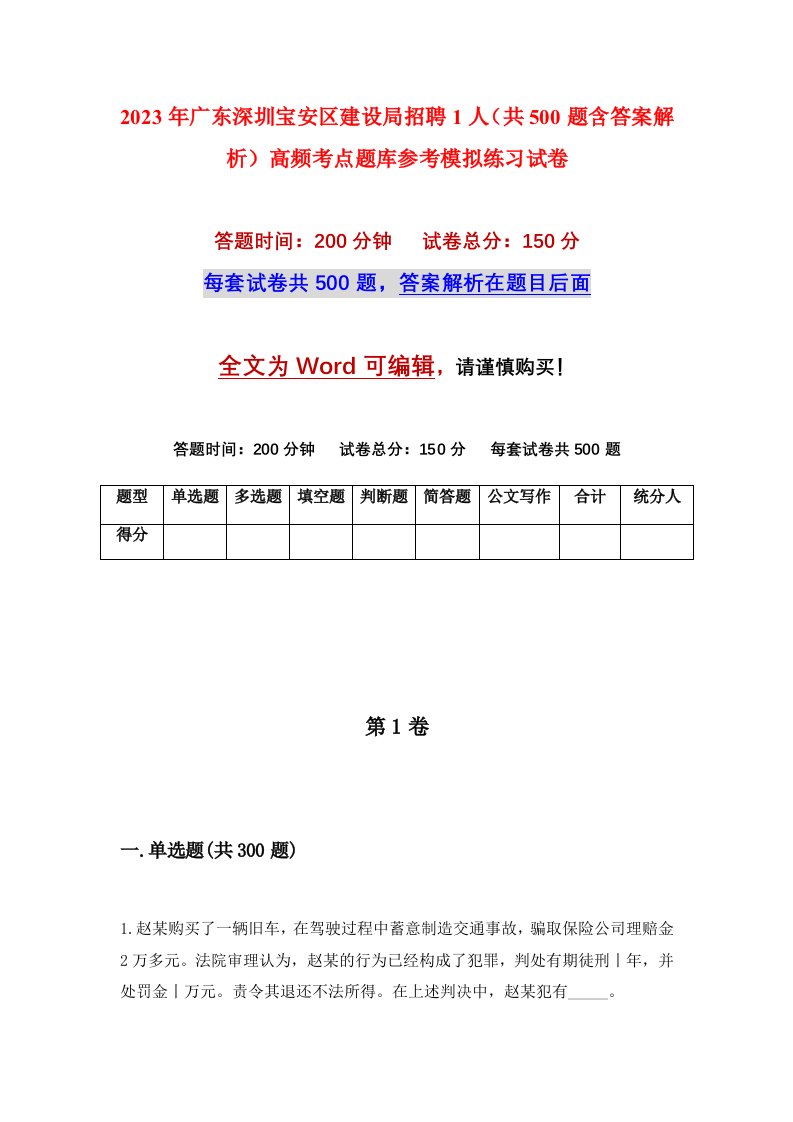 2023年广东深圳宝安区建设局招聘1人（共500题含答案解析）高频考点题库参考模拟练习试卷

答题时间：200分钟　试卷总分：150分

每套试卷共500题，答案解析在题目后面

全文为Word可编辑，请谨慎购买！

答题时间：200分钟　试卷总分：150分　每套试卷共500题

| 题型 | 单选题 | 多选题 | 填空题 | 判断题 | 简答题 | 公文写作 | 合计 | 统分人 |
|---|---|---|---|---|---|---|---|---|
| 得分 | | | | | | | | |

第1卷

一.单选题(共300题)

1.赵某购买了一辆旧车，在驾驶过程中蓄意制造交通事故，骗取保险公司理赔金2万多元。法院审理认为，赵某的行为已经构成了犯罪，判处有期徒刑丨年，并处罚金丨万元。责令其退还不法所得。在上述判决中，赵某犯有_____。